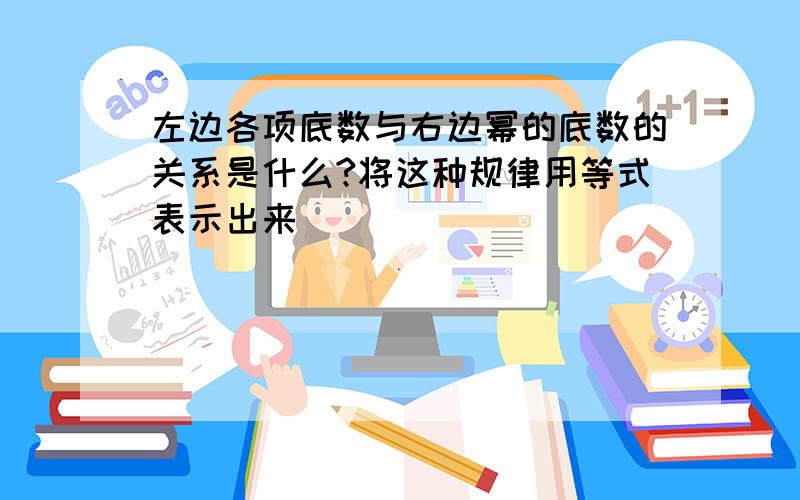 abc

1+1=

左边各项底数与右边幂的底数的关系是什么?将这种规律用等式表示出来